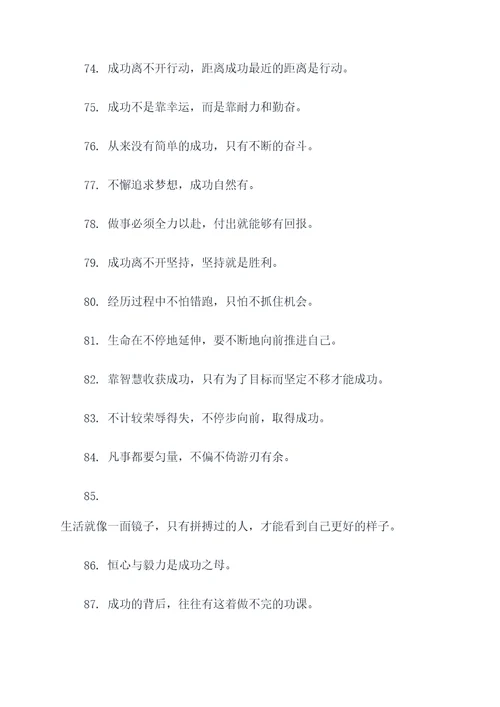 74. 成功离不开行动，距离成功最近的距离是行动。

75. 成功不是靠幸运，而是靠耐力和勤奋。

76. 从来没有简单的成功，只有不断的奋斗。

77. 不懈追求梦想，成功自然有。

78. 做事必须全力以赴，付出就能够有回报。

79. 成功离不开坚持，坚持就是胜利。

80. 经历过程中不怕错跑，只怕不抓住机会。

81. 生命在不停地延伸，要不断地向前推进自己。

82. 靠智慧收获成功，只有为了目标而坚定不移才能成功。

83. 不计较荣辱得失，不停步向前，取得成功。

84. 凡事都要匀量，不偏不倚游刃有余。

85.

生活就像一面镜子，只有拼搏过的人，才能看到自己更好的样子。

86. 恒心与毅力是成功之母。

87. 成功的背后，往往有这着做不完的功课。